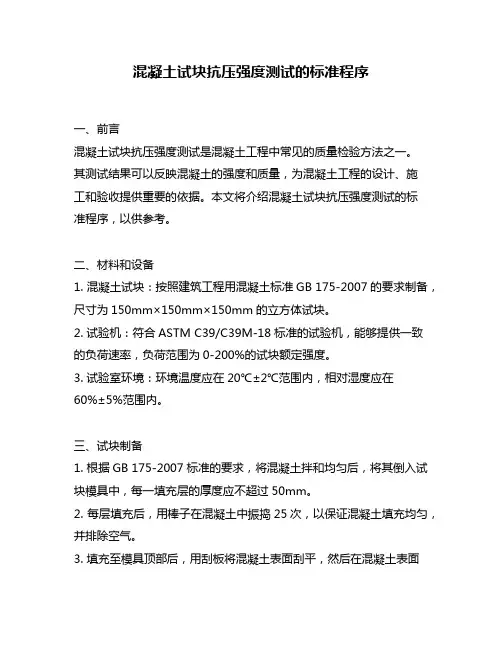 混凝土试块抗压强度测试的标准程序

一、前言

混凝土试块抗压强度测试是混凝土工程中常见的质量检验方法之一。其测试结果可以反映混凝土的强度和质量，为混凝土工程的设计、施工和验收提供重要的依据。本文将介绍混凝土试块抗压强度测试的标准程序，以供参考。

二、材料和设备

1. 混凝土试块：按照建筑工程用混凝土标准 GB 175-2007 的要求制备，尺寸为 150mm×150mm×150mm 的立方体试块。

2. 试验机：符合 ASTM C39/C39M-18 标准的试验机，能够提供一致的负荷速率，负荷范围为 0-200%的试块额定强度。

3. 试验室环境：环境温度应在 20℃±2℃范围内，相对湿度应在 60%±5%范围内。

三、试块制备

1. 根据 GB 175-2007 标准的要求，将混凝土拌和均匀后，将其倒入试块模具中，每一填充层的厚度应不超过 50mm。

2. 每层填充后，用棒子在混凝土中振捣 25 次，以保证混凝土填充均匀，并排除空气。

3. 填充至模具顶部后，用刮板将混凝土表面刮平，然后在混凝土表面